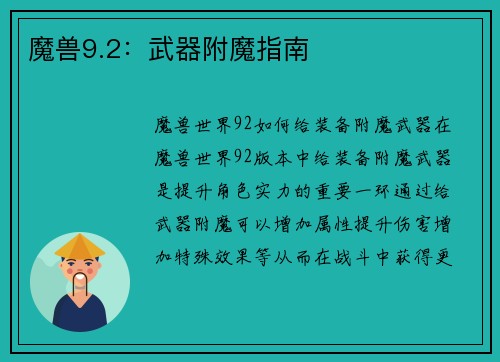 魔兽9.2：武器附魔指南

魔兽世界92如何给装备附魔武器在魔兽世界92版本中给装备附魔武器是提升角色实力的重要一环通过给武器附魔可以增加属性提升伤害增加特殊效果等从而在战斗中获得更